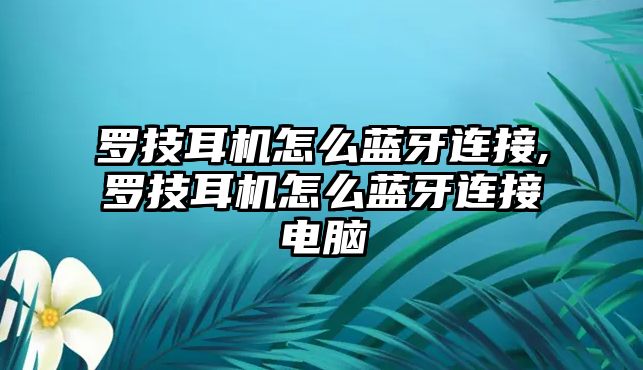 罗技耳机怎么蓝牙连接,罗技耳机怎么蓝牙连接电脑